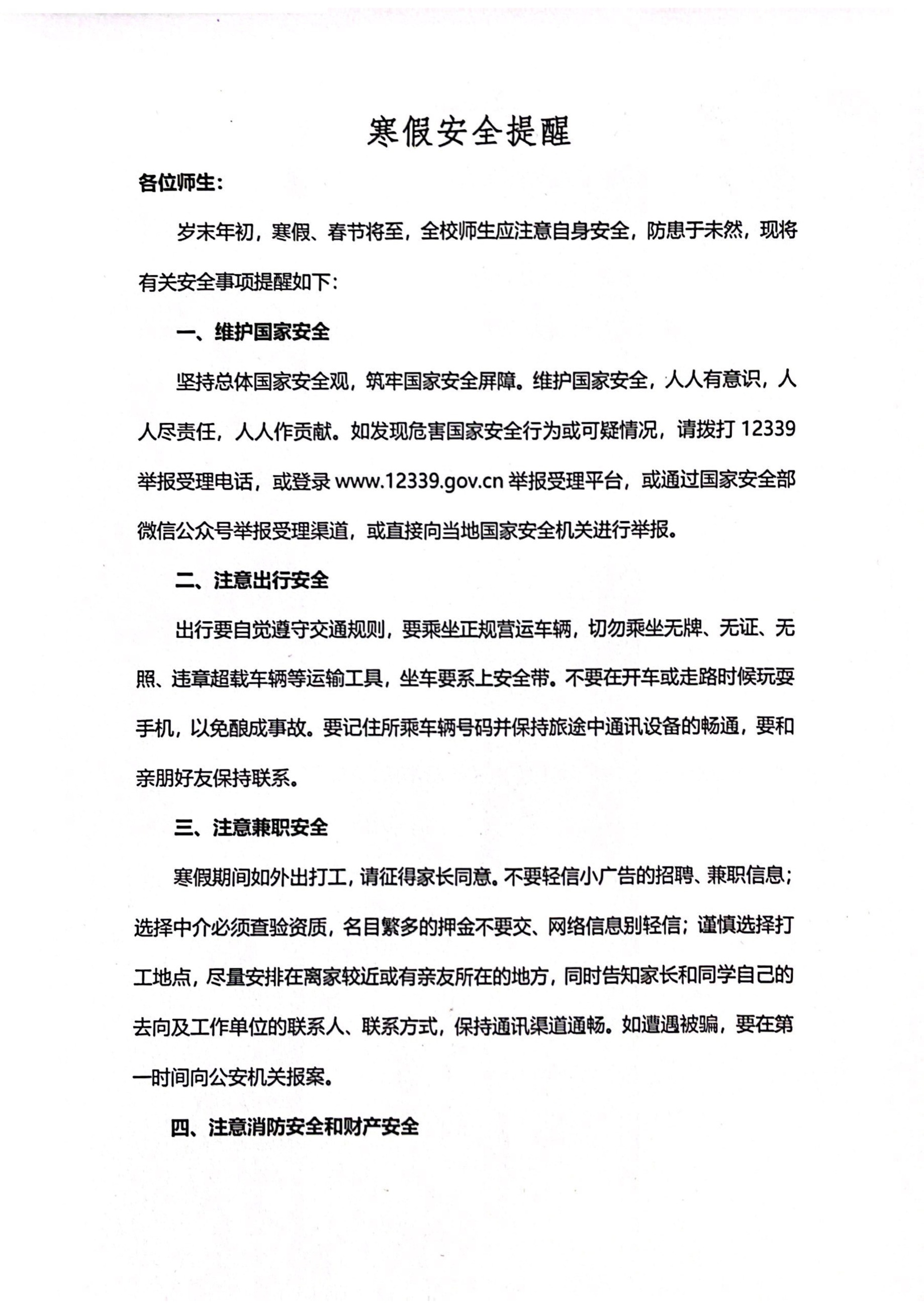 寒假安全提醒

各位师生：

岁末年初，寒假、春节将至，全校师生应注意自身安全，防患于未然，现将有关安全事项提醒如下：

一、维护国家安全

坚持总体国家安全观，筑牢国家安全屏障。维护国家安全，人人有意识，人人尽责任，人人作贡献。如发现危害国家安全行为或可疑情况，请拨打 12339 举报受理电话，或登录 www.12339.gov.cn 举报受理平台，或通过国家安全部微信公众号举报受理渠道，或直接向当地国家安全机关进行举报。

二、注意出行安全

出行要自觉遵守交通规则，要乘坐正规营运车辆，切勿乘坐无牌、无证、无照、违章超载车辆等运输工具，坐车要系上安全带。不要在开车或走路时候玩耍手机，以免酿成事故。要记住所乘车辆号码并保持旅途中通讯设备的畅通，要和亲朋好友保持联系。

三、注意兼职安全

寒假期间如外出打工，请征得家长同意。不要轻信小广告的招聘、兼职信息；选择中介必须查验资质，名目繁多的押金不要交、网络信息别轻信；谨慎选择打工地点，尽量安排在离家较近或有亲友所在的地方，同时告知家长和同学自己的去向及工作单位的联系人、联系方式，保持通讯渠道通畅。如遭遇被骗，要在第一时间向公安机关报案。

四、注意消防安全和财产安全